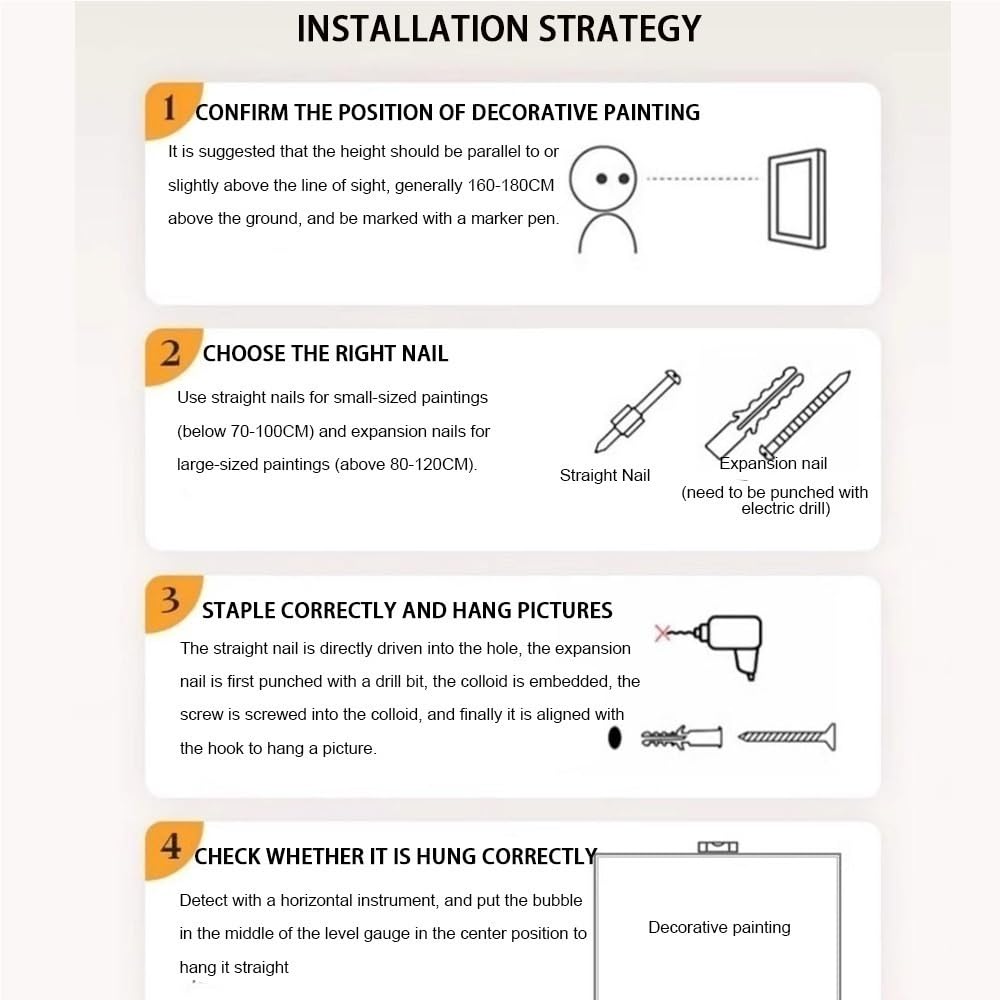 INSTALLATION STRATEGY

1 CONFIRM THE POSITION OF DECORATIVE PAINTING

It is suggested that the height should be parallel to or slightly above the line of sight, generally 160-180CM above the ground, and be marked with a marker pen.

2 CHOOSE THE RIGHT NAIL

Use straight nails for small-sized paintings (below 70-100CM) and expansion nails for large-sized paintings (above 80-120CM).

Straight Nail

Expansion nail

(need to be punched with electric drill)

3 STAPLE CORRECTLY AND HANG PICTURES

The straight nail is directly driven into the hole, the expansion nail is first punched with a drill bit, the colloid is embedded, the screw is screwed into the colloid, and finally it is aligned with the hook to hang a picture.

4 CHECK WHETHER IT IS HUNG CORRECTLY

Detect with a horizontal instrument, and put the bubble in the middle of the level gauge in the center position to hang it straight

Decorative painting